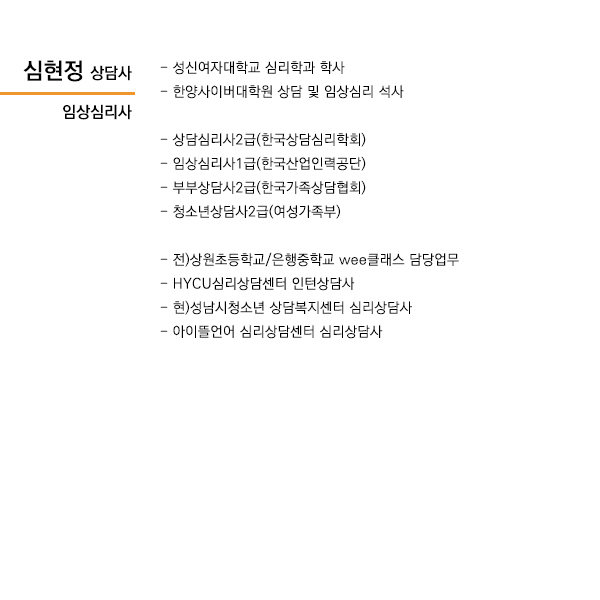 심현정 상담사

임상심리사

- 성신여자대학교 심리학과 학사
- 한양사이버대학원 상담 및 임상심리 석사

- 상담심리사2급(한국상담심리학회)
- 임상심리사1급(한국산업인력공단)
- 부부상담사2급(한국가족상담협회)
- 청소년상담사2급(여성가족부)

- 전)상원초등학교/은행중학교 wee클래스 담당업무
- HYCU심리상담센터 인턴상담사
- 현)성남시청소년 상담복지센터 심리상담사
- 아이뜰언어 심리상담센터 심리상담사